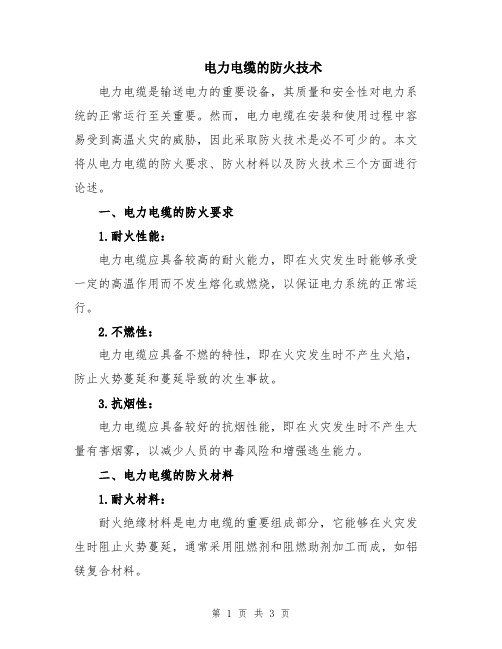 电力电缆的防火技术

电力电缆是输送电力的重要设备，其质量和安全性对电力系统的正常运行至关重要。然而，电力电缆在安装和使用过程中容易受到高温火灾的威胁，因此采取防火技术是必不可少的。本文将从电力电缆的防火要求、防火材料以及防火技术三个方面进行论述。

一、电力电缆的防火要求

1.耐火性能：

电力电缆应具备较高的耐火能力，即在火灾发生时能够承受一定的高温作用而不发生熔化或燃烧，以保证电力系统的正常运行。

2.不燃性：

电力电缆应具备不燃的特性，即在火灾发生时不产生火焰，防止火势蔓延和蔓延导致的次生事故。

3.抗烟性：

电力电缆应具备较好的抗烟性能，即在火灾发生时不产生大量有害烟雾，以减少人员的中毒风险和增强逃生能力。

二、电力电缆的防火材料

1.耐火材料：

耐火绝缘材料是电力电缆的重要组成部分，它能够在火灾发生时阻止火势蔓延，通常采用阻燃剂和阻燃助剂加工而成，如铝镁复合材料。

第 1 页 共 3 页